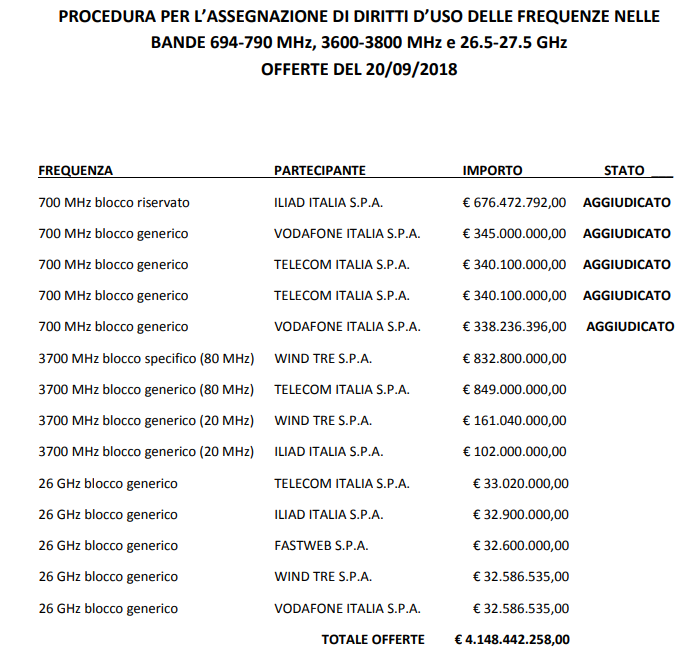 PROCEDURA PER L'ASSEGNAZIONE DI DIRITTI D'USO DELLE FREQUENZE NELLE BANDE 694-790 MHz, 3600-3800 MHz e 26.5-27.5 GHz
OFFERTE DEL 20/09/2018

| FREQUENZA | PARTECIPANTE | IMPORTO | STATO |
|---|---|---|---|
| 700 MHz blocco riservato | ILIAD ITALIA S.P.A. | € 676.472.792,00 | AGGIUDICATO |
| 700 MHz blocco generico | VODAFONE ITALIA S.P.A. | € 345.000.000,00 | AGGIUDICATO |
| 700 MHz blocco generico | TELECOM ITALIA S.P.A. | € 340.100.000,00 | AGGIUDICATO |
| 700 MHz blocco generico | TELECOM ITALIA S.P.A. | € 340.100.000,00 | AGGIUDICATO |
| 700 MHz blocco generico | VODAFONE ITALIA S.P.A. | € 338.236.396,00 | AGGIUDICATO |
| 3700 MHz blocco specifico (80 MHz) | WIND TRE S.P.A. | € 832.800.000,00 | |
| 3700 MHz blocco generico (80 MHz) | TELECOM ITALIA S.P.A. | € 849.000.000,00 | |
| 3700 MHz blocco generico (20 MHz) | WIND TRE S.P.A. | € 161.040.000,00 | |
| 3700 MHz blocco generico (20 MHz) | ILIAD ITALIA S.P.A. | € 102.000.000,00 | |
| 26 GHz blocco generico | TELECOM ITALIA S.P.A. | € 33.020.000,00 | |
| 26 GHz blocco generico | ILIAD ITALIA S.P.A. | € 32.900.000,00 | |
| 26 GHz blocco generico | FASTWEB S.P.A. | € 32.600.000,00 | |
| 26 GHz blocco generico | WIND TRE S.P.A. | € 32.586.535,00 | |
| 26 GHz blocco generico | VODAFONE ITALIA S.P.A. | € 32.586.535,00 | |
| | TOTALE OFFERTE | € 4.148.442.258,00 | |